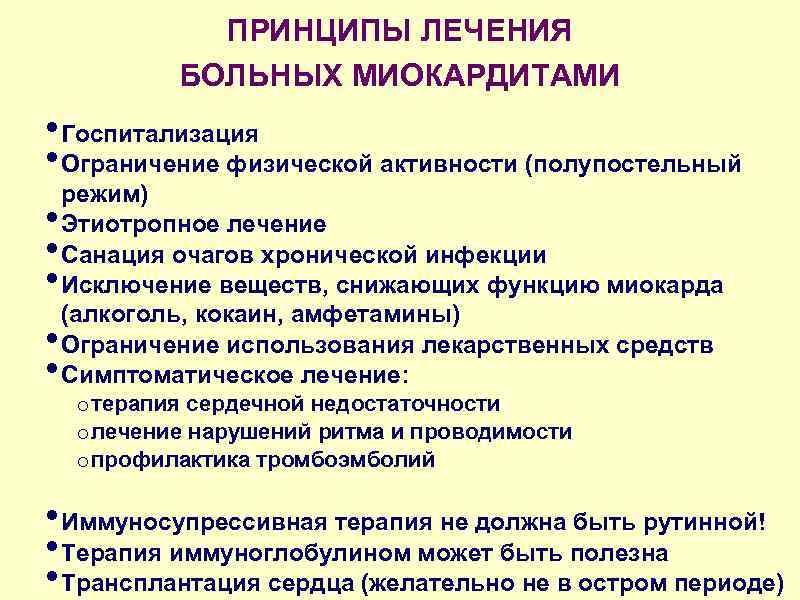 ПРИНЦИПЫ ЛЕЧЕНИЯ
БОЛЬНЫХ МИОКАРДИТАМИ

• Госпитализация
• Ограничение физической активности (полупостельный режим)
• Этиотропное лечение
• Санация очагов хронической инфекции
• Исключение веществ, снижающих функцию миокарда (алкоголь, кокаин, амфетамины)
• Ограничение использования лекарственных средств
• Симптоматическое лечение:
o терапия сердечной недостаточности
o лечение нарушений ритма и проводимости
o профилактика тромбоэмболий

• Иммуносупрессивная терапия не должна быть рутинной!
• Терапия иммуноглобулином может быть полезна
• Трансплантация сердца (желательно не в остром периоде)